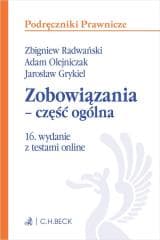 Podręczniki Prawnicze

Zbigniew Radwański
Adam Olejniczak
Jarosław Grykiel

Zobowiązania
– część ogólna

16. wydanie
z testami online

C.H.BECK